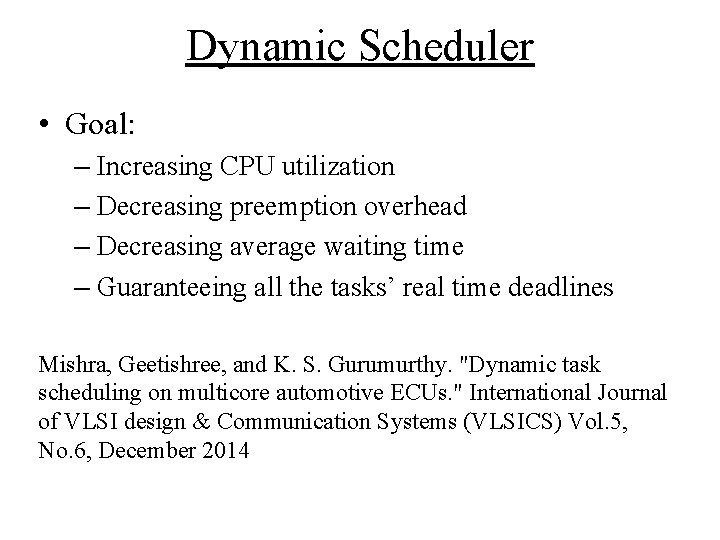 Dynamic Scheduler

• Goal:
– Increasing CPU utilization
– Decreasing preemption overhead
– Decreasing average waiting time
– Guaranteeing all the tasks’ real time deadlines

Mishra, Geetishree, and K. S. Gurumurthy. "Dynamic task scheduling on multicore automotive ECUs." International Journal of VLSI design & Communication Systems (VLSICS) Vol.5, No.6, December 2014